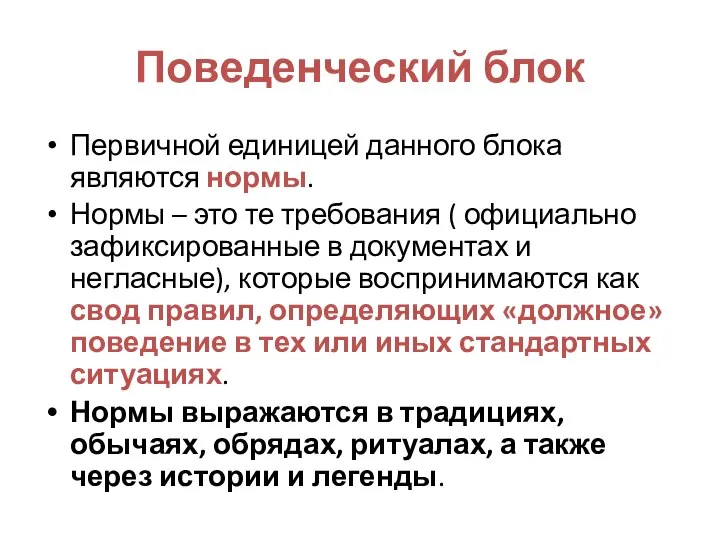 Поведенческий блок

• Первичной единицей данного блока являются нормы.

• Нормы – это те требования ( официально зафиксированные в документах и негласные), которые воспринимаются как свод правил, определяющих «должное» поведение в тех или иных стандартных ситуациях.

• Нормы выражаются в традициях, обычаях, обрядах, ритуалах, а также через истории и легенды.